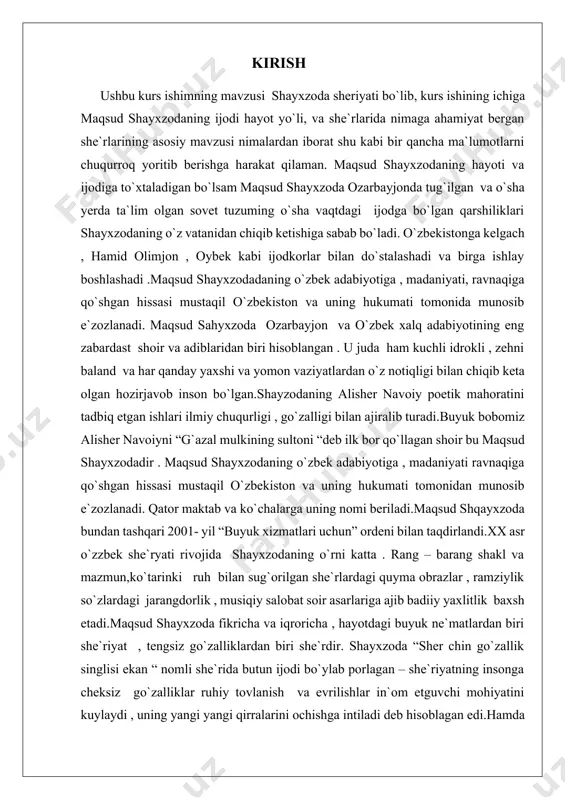 KIRISH

Ushbu kurs ishimning mavzusi Shayxzoda sheriyati bo`lib, kurs ishining ichiga Maqsud Shayxzodaning ijodi hayot yo`li, va she`rlarida nimaga ahamiyat bergan she`rlarining asosiy mavzusi nimalardan iborat shu kabi bir qancha ma`lumotlarni chuqurroq yoritib berishga harakat qilaman. Maqsud Shayxzodaning hayoti va ijodiga to`xtaladigan bo`lsam Maqsud Shayxzoda Ozarbayjonda tug`ilgan va o`sha yerda ta`lim olgan sovet tuzuming o`sha vaqtdagi ijodga bo`lgan qarshiliklari Shayxzodaning o`z vatanidan chiqib ketishiga sabab bo`ladi. O`zbekistonga kelgach , Hamid Olimjon , Oybek kabi ijodkorlar bilan do`stalashadi va birga ishlay boshlashadi .Maqsud Shayxzodadaning o`zbek adabiyotiga , madaniyati, ravnaqiga qo`shgan hissasi mustaqil O`zbekiston va uning hukumati tomonida munosib e`zozlanadi. Maqsud Sahyxzoda Ozarbayjon va O`zbek xalq adabiyotining eng zabardast shoir va adiblaridan biri hisoblangan . U juda ham kuchli idrokli , zehni baland va har qanday yaxshi va yomon vaziyatlardan o`z notiqligi bilan chiqib keta olgan hozirjavob inson bo`lgan.Shayzodaning Alisher Navoiy poetik mahoratini tadbiq etgan ishlari ilmiy chuqurligi , go`zalligi bilan ajiralib turadi.Buyuk bobomiz Alisher Navoiyni “G`azal mulkining sultoni “deb ilk bor qo`llagan shoir bu Maqsud Shayxzodadir . Maqsud Shayxzodaning o`zbek adabiyotiga , madaniyati ravnaqiga qo`shgan hissasi mustaqil O`zbekiston va uning hukumati tomonidan munosib e`zozlanadi. Qator maktab va ko`chalarga uning nomi beriladi.Maqsud Shqayxzoda bundan tashqari 2001- yil “Buyuk xizmatlari uchun” ordeni bilan taqdirlandi.XX asr o`zzbek she`ryati rivojida Shayxzodaning o`rni katta . Rang – barang shakl va mazmun,ko`tarinki ruh bilan sug`orilgan she`rlardagi quyma obrazlar , ramziylik so`zlardagi jarangdorlik , musiqiy salobat soir asarlariga ajib badiiy yaxlitlik baxsh etadi.Maqsud Shayxzoda fikricha va iqroricha , hayotdagi buyuk ne`matlardan biri she`riyat , tengsiz go`zalliklardan biri she`rdir. Shayxzoda “Sher chin go`zallik singlisi ekan “ nomli she`rida butun ijodi bo`ylab porlagan – she`riyatning insonga cheksiz go`zalliklar ruhiy tovlanish va evrilishlar in`om etguvchi mohiyatini kuylaydi , uning yangi yangi qirralarini ochishga intiladi deb hisoblagan edi.Hamda